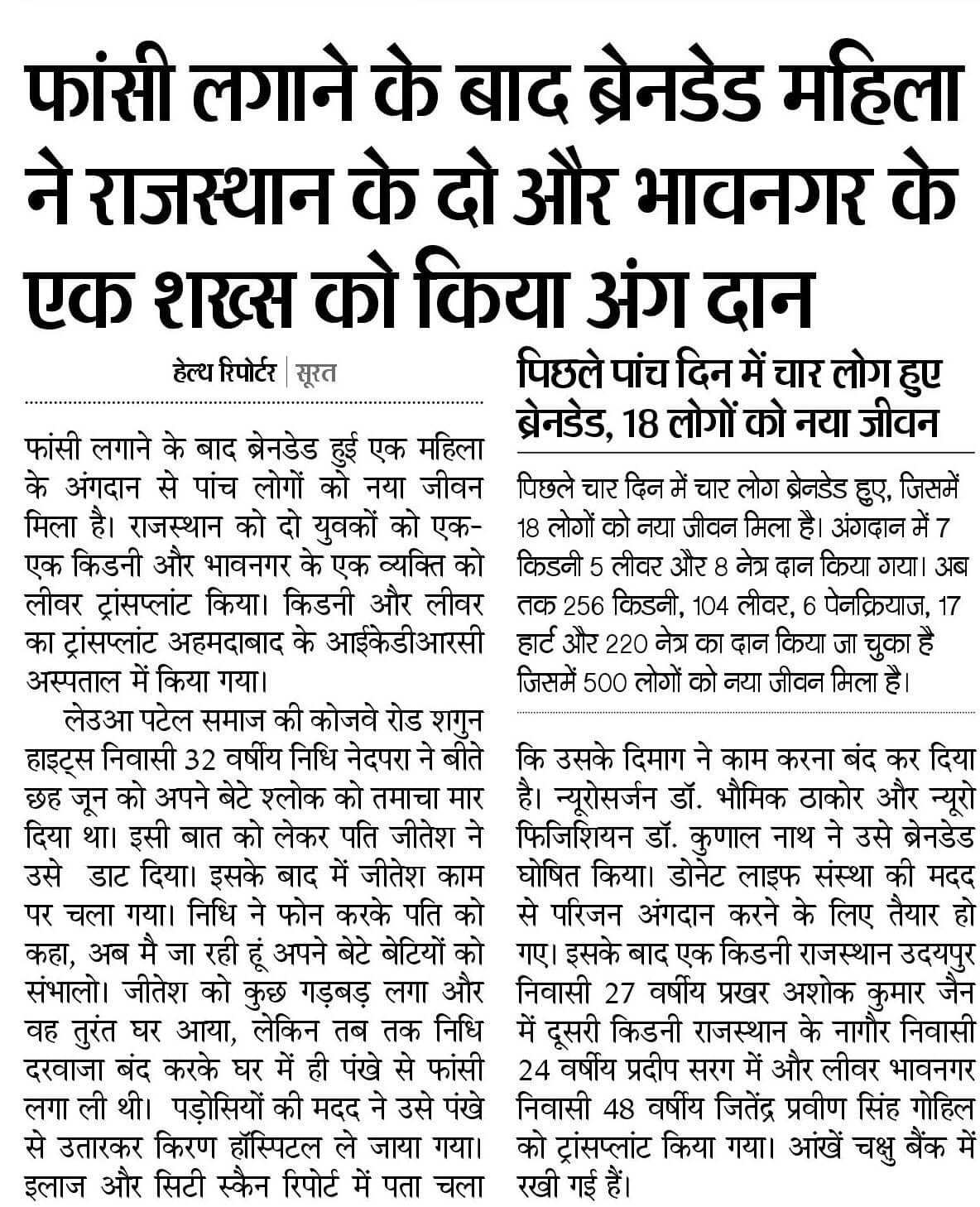 फांसी लगाने के बाद ब्रेनडेड महिला ने राजस्थान के दो और भावनगर के एक शख्स को किया अंग दान

हेल्थ रिपोर्टर | सूरत

फांसी लगाने के बाद ब्रेनडेड हुई एक महिला के अंगदान से पांच लोगों को नया जीवन मिला है। राजस्थान को दो युवकों को एक-एक किडनी और भावनगर के एक व्यक्ति को लीवर ट्रांसप्लांट किया। किडनी और लीवर का ट्रांसप्लांट अहमदाबाद के आईकेडीआरसी अस्पताल में किया गया।

लेउआ पटेल समाज की कोजवे रोड शगुन हाइट्स निवासी 32 वर्षीय निधि नेदपरा ने बीते छह जून को अपने बेटे श्लोक को तमाचा मार दिया था। इसी बात को लेकर पति जीतेश ने उसे डाट दिया। इसके बाद में जीतेश काम पर चला गया। निधि ने फोन करके पति को कहा, अब मै जा रही हूं अपने बेटे बेटियों को संभालो। जीतेश को कुछ गड़बड़ लगा और वह तुरंत घर आया, लेकिन तब तक निधि दरवाजा बंद करके घर में ही पंखे से फांसी लगा ली थी। पड़ोसियों की मदद ने उसे पंखे से उतारकर किरण हॉस्पिटल ले जाया गया। इलाज और सिटी स्कैन रिपोर्ट में पता चला कि उसके दिमाग ने काम करना बंद कर दिया है। न्यूरोसर्जन डॉ. भौमिक ठाकोर और न्यूरो फिजिशियन डॉ. कुणाल नाथ ने उसे ब्रेनडेड घोषित किया। डोनेट लाइफ संस्था की मदद से परिजन अंगदान करने के लिए तैयार हो गए। इसके बाद एक किडनी राजस्थान उदयपुर निवासी 27 वर्षीय प्रखर अशोक कुमार जैन में दूसरी किडनी राजस्थान के नागौर निवासी 24 वर्षीय प्रदीप सरग में और लीवर भावनगर निवासी 48 वर्षीय जितेंद्र प्रवीण सिंह गोहिल को ट्रांसप्लांट किया गया। आंखें चक्षु बैंक में रखी गई हैं।

पिछले पांच दिन में चार लोग हुए ब्रेनडेड, 18 लोगों को नया जीवन

पिछले चार दिन में चार लोग ब्रेनडेड हुए, जिसमें 18 लोगों को नया जीवन मिला है। अंगदान में 7 किडनी 5 लीवर और 8 नेत्र दान किया गया। अब तक 256 किडनी, 104 लीवर, 6 पेनक्रियाज, 17 हार्ट और 220 नेत्र का दान किया जा चुका है जिसमें 500 लोगों को नया जीवन मिला है।